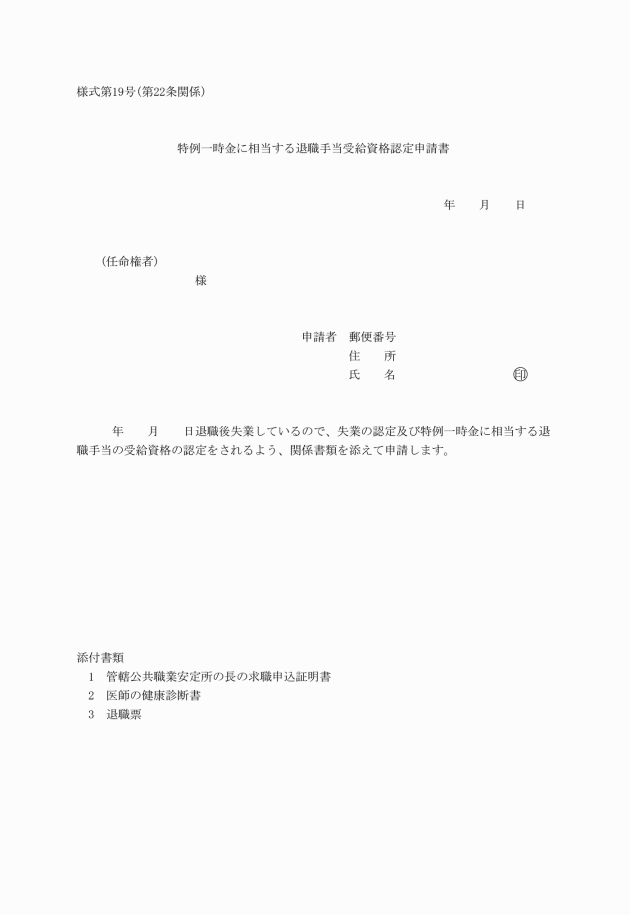 様式第19号(第22条関係)

特例一時金に相当する退職手当受給資格認定申請書

年　月　日

(任命権者)

様

申請者　郵便番号
住　所
氏　名　印

年　月　日退職後失業しているので、失業の認定及び特例一時金に相当する退職手当の受給資格の認定をされるよう、関係書類を添えて申請します。

添付書類
1　管轄公共職業安定所の長の求職申込証明書
2　医師の健康診断書
3　退職票